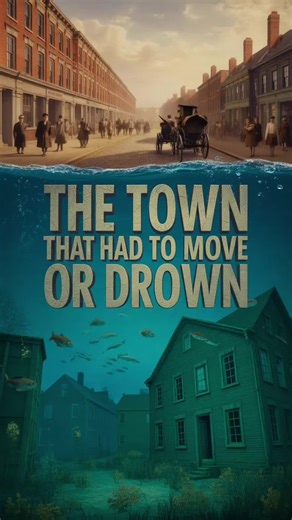 THE TOWN
THAT HAD TO MOVE
OR DROWN